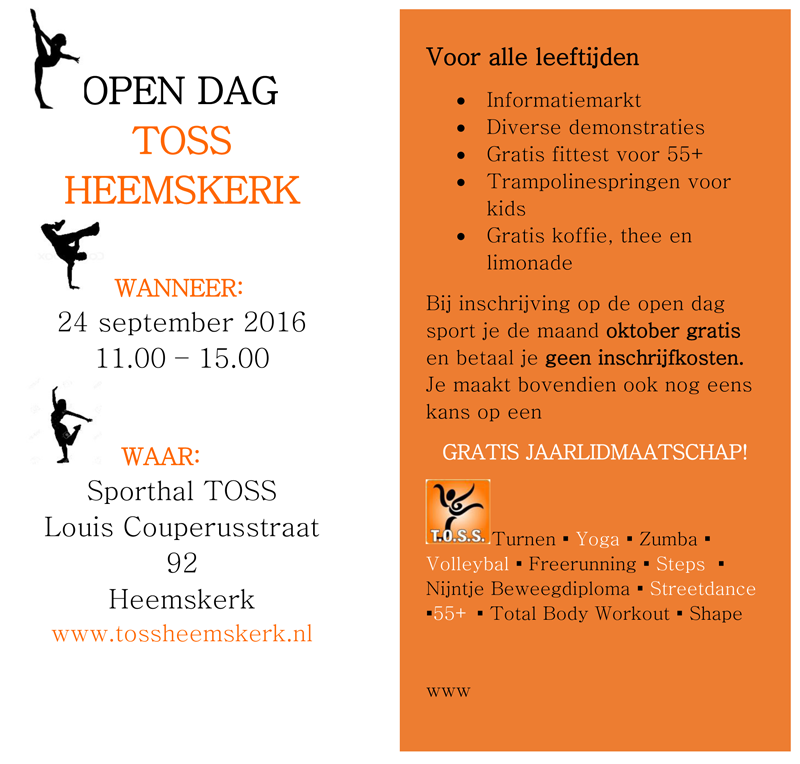 OPEN DAG
TOSS
HEEMSKERK

WANNEER:
24 september 2016
11.00 – 15.00

WAAR:
Sporthal TOSS
Louis Couperusstraat
92
Heemskerk
www.tossheemskerk.nl

Voor alle leeftijden

• Informatiemarkt
• Diverse demonstraties
• Gratis fittest voor 55+
• Trampolinespringen voor kids
• Gratis koffie, thee en limonade

Bij inschrijving op de open dag sport je de maand oktober gratis en betaal je geen inschrijfkosten. Je maakt bovendien ook nog eens kans op een

GRATIS JAARLIDMAATSCHAP!

T.O.S.S.

Turnen ▪ Yoga ▪ Zumba ▪ Volleybal ▪ Freerunning ▪ Steps ▪ Nijntje Beweegdiploma ▪ Streetdance ▪55+ ▪ Total Body Workout ▪ Shape

www